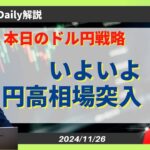 Daily解説

本日のドル円戦略

いよいよ
円高相場突入

2024/11/26